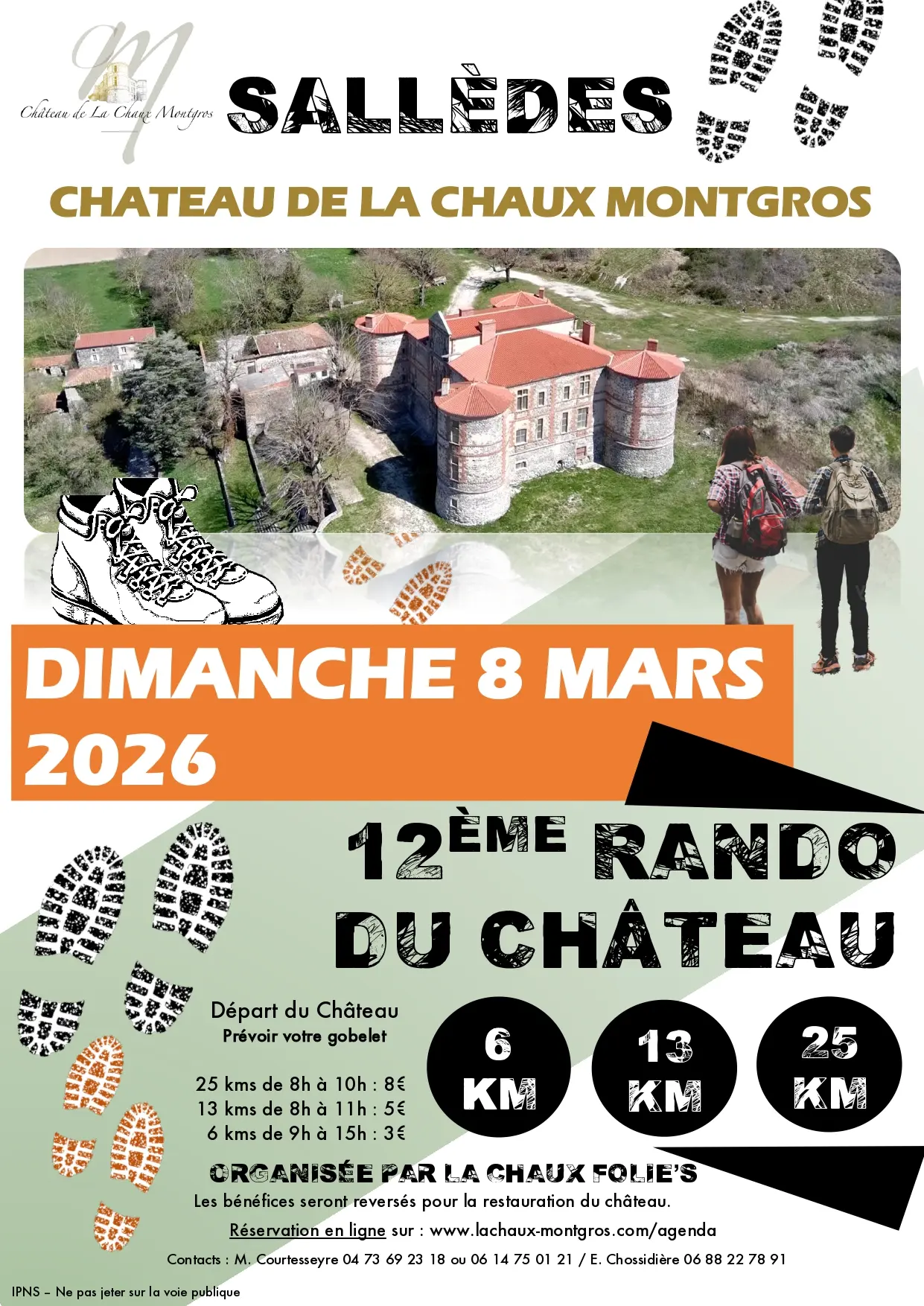 Château de La Chaux Montgros

SALLÈDES

CHATEAU DE LA CHAUX MONTGROS

DIMANCHE 8 MARS 2026

12ÈME RANDO DU CHÂTEAU

Départ du Château
Prévoir votre gobelet

25 kms de 8h à 10h : 8€
13 kms de 8h à 11h : 5€
6 kms de 9h à 15h : 3€

6 KM

13 KM

25 KM

ORGANISÉE PAR LA CHAUX FOLIE'S

Les bénéfices seront reversés pour la restauration du château.

Réservation en ligne sur : www.lachaux-montgros.com/agenda

Contacts : M. Courtesseyre 04 73 69 23 18 ou 06 14 75 01 21 / E. Chossidière 06 88 22 78 91

IPNS – Ne pas jeter sur la voie publique